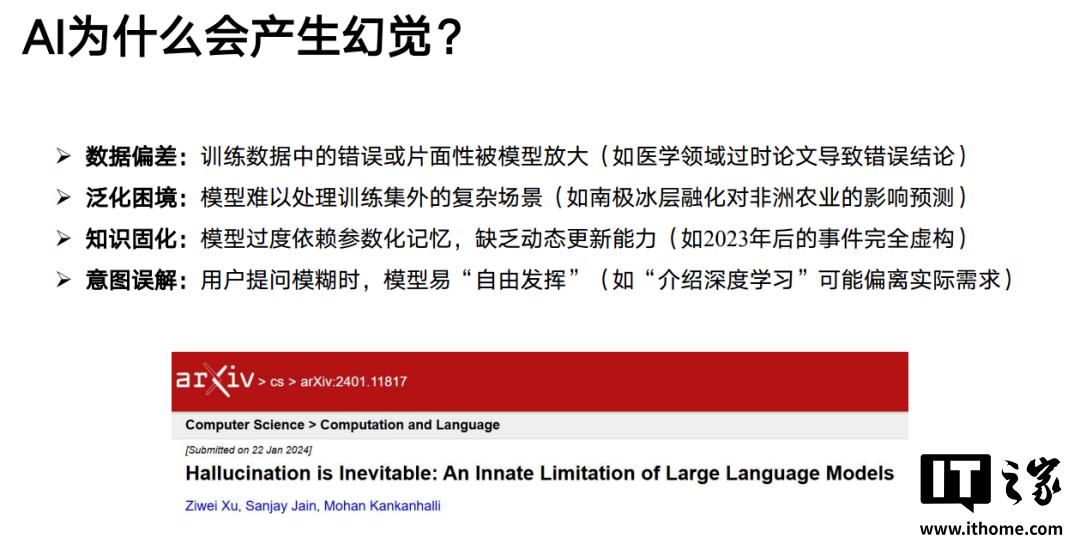 AI为什么会产生幻觉？

➢ 数据偏差：训练数据中的错误或片面性被模型放大（如医学领域过时论文导致错误结论）
➢ 泛化困境：模型难以处理训练集外的复杂场景（如南极冰层融化对非洲农业的影响预测）
➢ 知识固化：模型过度依赖参数化记忆，缺乏动态更新能力（如2023年后的事件完全虚构）
➢ 意图误解：用户提问模糊时，模型易“自由发挥”（如“介绍深度学习”可能偏离实际需求）

arXiv > cs > arXiv:2401.11817

Computer Science > Computation and Language

[Submitted on 22 Jan 2024]

Hallucination is Inevitable: An Innate Limitation of Large Language Models

Ziwei Xu, Sanjay Jain, Mohan Kankanhalli

IT之家
www.ithome.com